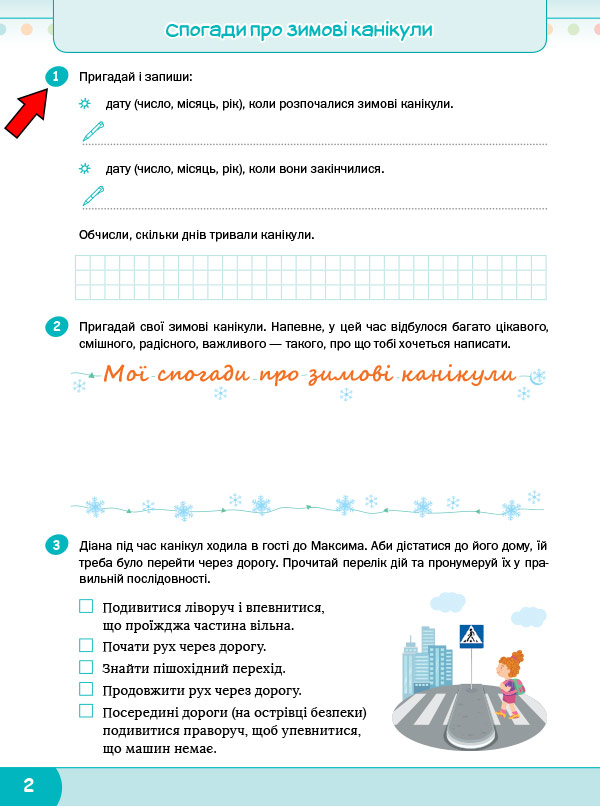 Спогади про зимові канікули

1 Пригадай і запиши:

дату (число, місяць, рік), коли розпочалися зимові канікули.

дату (число, місяць, рік), коли вони закінчилися.

Обчисли, скільки днів тривали канікули.

2 Пригадай свої зимові канікули. Напевне, у цей час відбулося багато цікавого, смішного, радісного, важливого — такого, про що тобі хочеться написати.

Мої спогади про зимові канікули

3 Діана під час канікул ходила в гості до Максима. Аби дістатися до його дому, їй треба було перейти через дорогу. Прочитай перелік дій та пронумеруй їх у правильній послідовності.

Подивитися ліворуч і впевнитися, що проїжджа частина вільна.
Почати рух через дорогу.
Знайти пішохідний перехід.
Продовжити рух через дорогу.
Посередині дороги (на острівці безпеки) подивитися праворуч, щоб упевнитися, що машин немає.

2